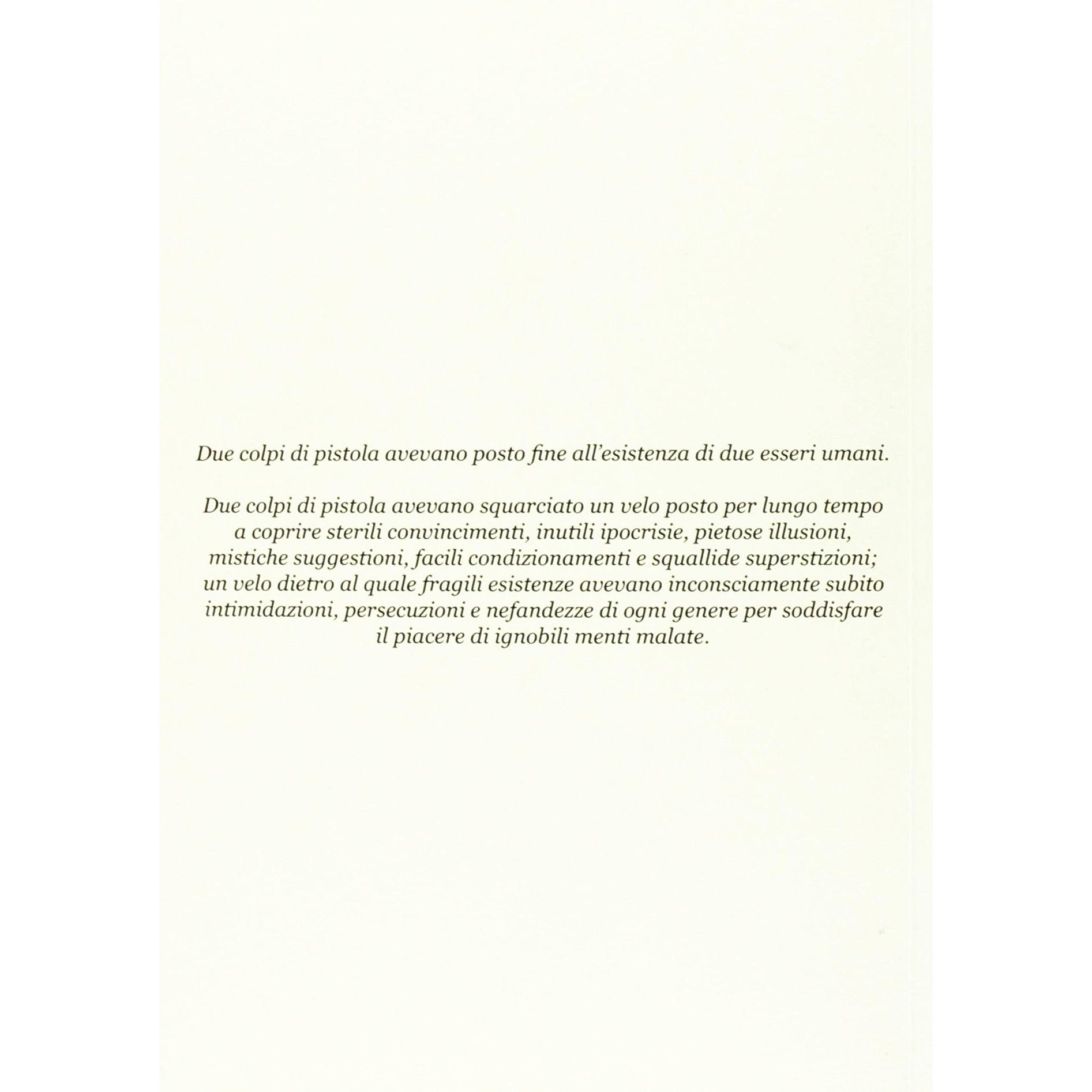 Due colpi di pistola avevano posto fine all'esistenza di due esseri umani.

Due colpi di pistola avevano squarciato un velo posto per lungo tempo a coprire sterili convincimenti, inutili ipocrisie, pietose illusioni, mistiche suggestioni, facili condizionamenti e squallide superstizioni; un velo dietro al quale fragili esistenze avevano inconsciamente subito intimidazioni, persecuzioni e nefandezze di ogni genere per soddisfare il piacere di ignobili menti malate.